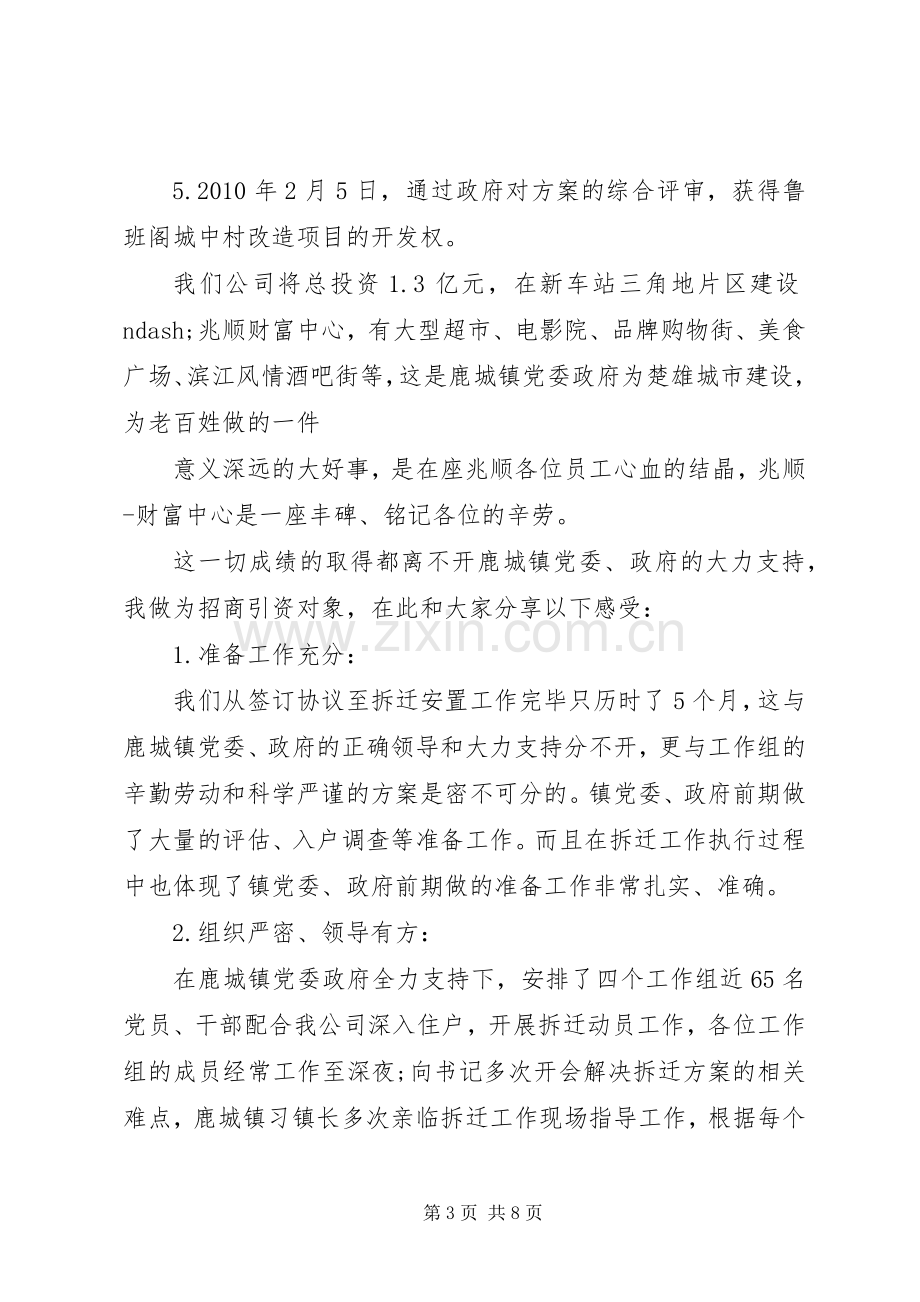 5.2010年2月5日，通过政府对方案的综合评审，获得鲁班阁城中村改造项目的开发权。

我们公司将总投资1.3亿元，在新车站三角地片区建设ndash;兆顺财富中心，有大型超市、电影院、品牌购物街、美食广场、滨江风情酒吧街等，这是鹿城镇党委政府为楚雄城市建设，为老百姓做的一件

意义深远的大好事，是在座兆顺各位员工心血的结晶，兆顺-财富中心是一座丰碑、铭记各位的辛劳。

这一切成绩的取得都离不开鹿城镇党委、政府的大力支持，我做为招商引资对象，在此和大家分享以下感受：

1.准备工作充分：

我们从签订协议至拆迁安置工作完毕只历时了5个月，这与鹿城镇党委、政府的正确领导和大力支持分不开，更与工作组的辛勤劳动和科学严谨的方案是密不可分的。镇党委、政府前期做了大量的评估、入户调查等准备工作。而且在拆迁工作执行过程中也体现了镇党委、政府前期做的准备工作非常扎实、准确。

2.组织严密、领导有方：

在鹿城镇党委政府全力支持下，安排了四个工作组近65名党员、干部配合我公司深入住户，开展拆迁动员工作，各位工作组的成员经常工作至深夜;向书记多次开会解决拆迁方案的相关难点，鹿城镇习镇长多次亲临拆迁工作现场指导工作，根据每个

第3页 共8页

www.zixin.com.cn